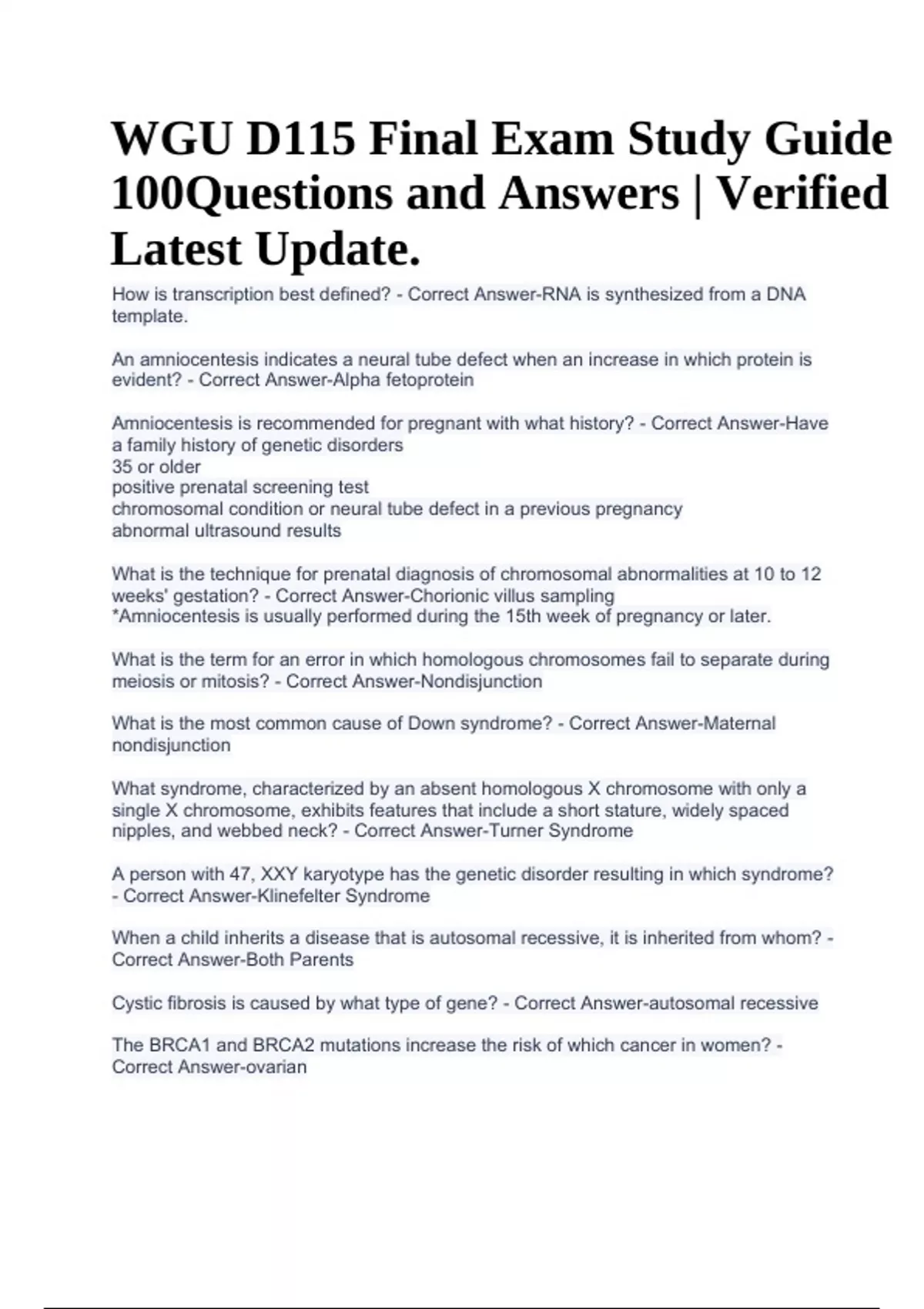 WGU D115 Final Exam Study Guide 100Questions and Answers | Verified Latest Update.

How is transcription best defined? - Correct Answer-RNA is synthesized from a DNA template.

An amniocentesis indicates a neural tube defect when an increase in which protein is evident? - Correct Answer-Alpha fetoprotein

Amniocentesis is recommended for pregnant with what history? - Correct Answer-Have a family history of genetic disorders
35 or older
positive prenatal screening test
chromosomal condition or neural tube defect in a previous pregnancy
abnormal ultrasound results

What is the technique for prenatal diagnosis of chromosomal abnormalities at 10 to 12 weeks' gestation? - Correct Answer-Chorionic villus sampling
*Amniocentesis is usually performed during the 15th week of pregnancy or later.

What is the term for an error in which homologous chromosomes fail to separate during meiosis or mitosis? - Correct Answer-Nondisjunction

What is the most common cause of Down syndrome? - Correct Answer-Maternal nondisjunction

What syndrome, characterized by an absent homologous X chromosome with only a single X chromosome, exhibits features that include a short stature, widely spaced nipples, and webbed neck? - Correct Answer-Turner Syndrome

A person with 47, XXY karyotype has the genetic disorder resulting in which syndrome? - Correct Answer-Klinefelter Syndrome

When a child inherits a disease that is autosomal recessive, it is inherited from whom? - Correct Answer-Both Parents

Cystic fibrosis is caused by what type of gene? - Correct Answer-autosomal recessive

The BRCA1 and BRCA2 mutations increase the risk of which cancer in women? - Correct Answer-ovarian